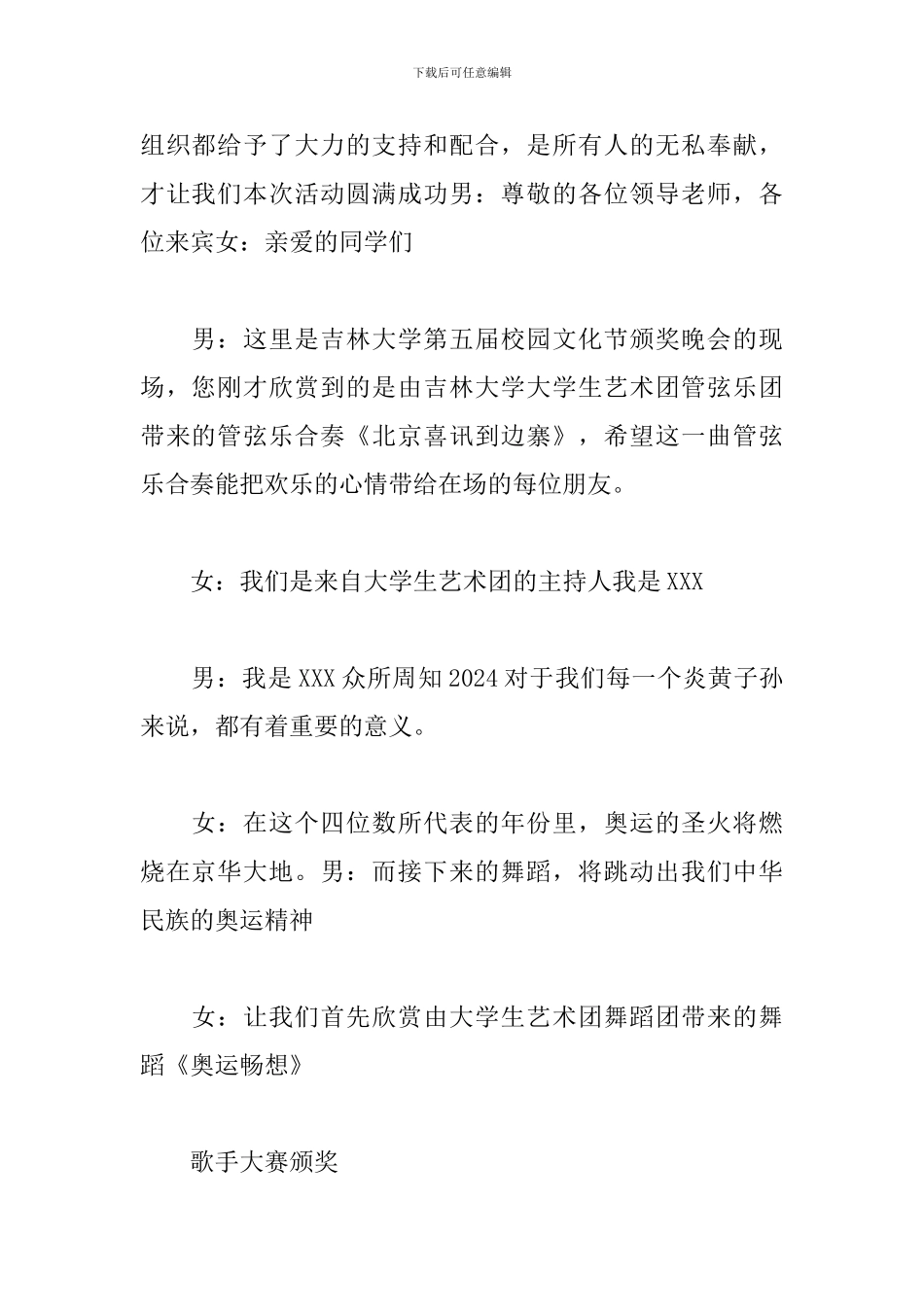 下载后可任意编辑

组织都给予了大力的支持和配合，是所有人的无私奉献，才让我们本次活动圆满成功男：尊敬的各位领导老师，各位来宾女：亲爱的同学们

男：这里是吉林大学第五届校园文化节颁奖晚会的现场，您刚才欣赏到的是由吉林大学大学生艺术团管弦乐团带来的管弦乐合奏《北京喜讯到边寨》，希望这一曲管弦乐合奏能把欢乐的心情带给在场的每位朋友。

女：我们是来自大学生艺术团的主持人我是XXX

男：我是XXX众所周知2024对于我们每一个炎黄子孙来说，都有着重要的意义。

女：在这个四位数所代表的年份里，奥运的圣火将燃烧在京华大地。男：而接下来的舞蹈，将跳动出我们中华民族的奥运精神

女：让我们首先欣赏由大学生艺术团舞蹈团带来的舞蹈《奥运畅想》

歌手大赛颁奖